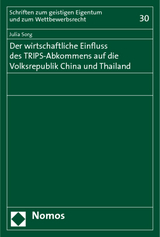 Schriften zum geistigen Eigentum und zum Wettbewerbsrecht

30

Julia Song

Der wirtschaftliche Einfluss des TRIPS-Abkommens auf die Volksrepublik China und Thailand

Nomos